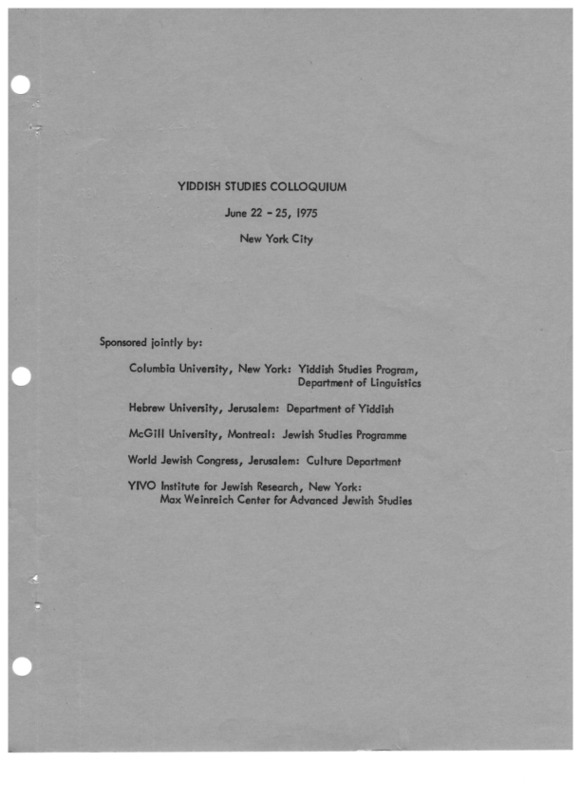 YIDDISH STUDIES COLLOQUIUM

June 22 - 25, 1975

New York City

Sponsored jointly by:

Columbia University, New York: Yiddish Studies Program, Department of Linguistics

Hebrew University, Jerusalem: Department of Yiddish

McGill University, Montreal: Jewish Studies Programme

World Jewish Congress, Jerusalem: Culture Department

YIVO Institute for Jewish Research, New York: Max Weinreich Center for Advanced Jewish Studies